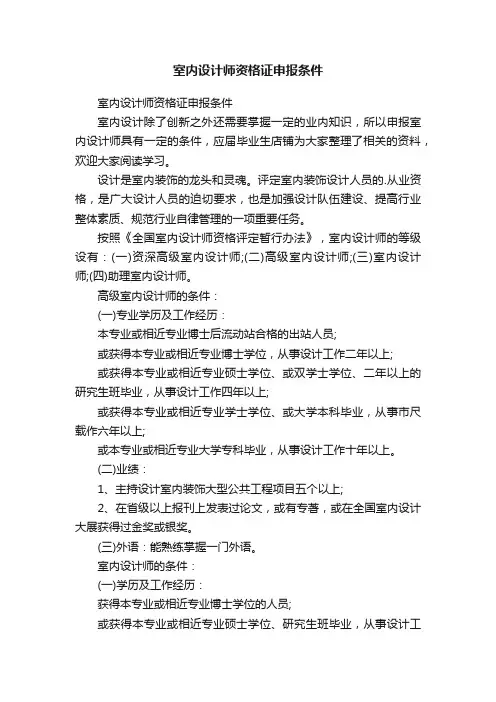 室内设计师资格证申报条件

室内设计师资格证申报条件

室内设计除了创新之外还需要掌握一定的业内知识，所以申报室内设计师具有一定的条件，应届毕业生店铺为大家整理了相关的资料，欢迎大家阅读学习。

设计是室内装饰的龙头和灵魂。评定室内装饰设计人员的.从业资格，是广大设计人员的迫切要求，也是加强设计队伍建设、提高行业整体素质、规范行业自律管理的一项重要任务。

按照《全国室内设计师资格评定暂行办法》，室内设计师的等级设有：(一)资深高级室内设计师;(二)高级室内设计师;(三)室内设计师;(四)助理室内设计师。

高级室内设计师的条件：

(一)专业学历及工作经历：

本专业或相近专业博士后流动站合格的出站人员;

或获得本专业或相近专业博士学位，从事设计工作二年以上;

或获得本专业或相近专业硕士学位、或双学士学位、二年以上的研究生班毕业，从事设计工作四年以上;

或获得本专业或相近专业学士学位、或大学本科毕业，从事市尺载作六年以上;

或本专业或相近专业大学专科毕业，从事设计工作十年以上。

(二)业绩：

1、主持设计室内装饰大型公共工程项目五个以上;

2、在省级以上报刊上发表过论文，或有专著，或在全国室内设计大展获得过金奖或银奖。

(三)外语：能熟练掌握一门外语。

室内设计师的条件：

(一)学历及工作经历：

获得本专业或相近专业博士学位的人员;

或获得本专业或相近专业硕士学位、研究生班毕业，从事设计工